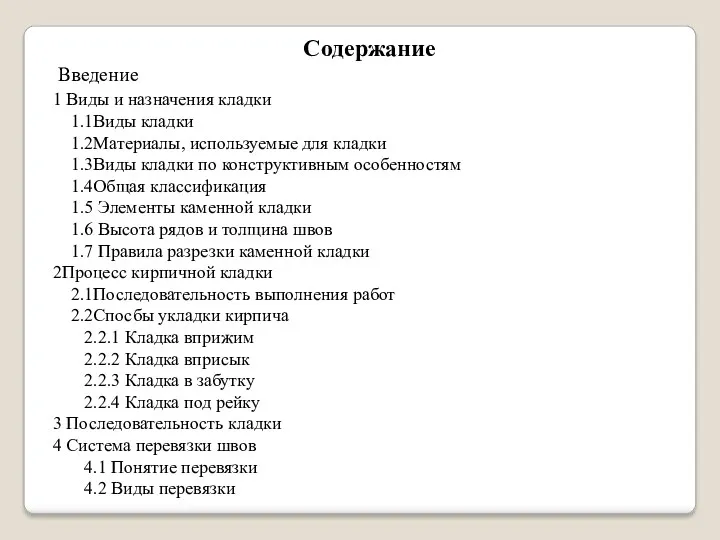 Содержание

Введение
1 Виды и назначения кладки
1.1Виды кладки
1.2Материалы, используемые для кладки
1.3Виды кладки по конструктивным особенностям
1.4Общая классификация
1.5 Элементы каменной кладки
1.6 Высота рядов и толщина швов
1.7 Правила разрезки каменной кладки
2Процесс кирпичной кладки
2.1Последовательность выполнения работ
2.2Спосбы укладки кирпича
2.2.1 Кладка вприжим
2.2.2 Кладка вприсык
2.2.3 Кладка в забутку
2.2.4 Кладка под рейку
3 Последовательность кладки
4 Система перевязки швов
4.1 Понятие перевязки
4.2 Виды перевязки